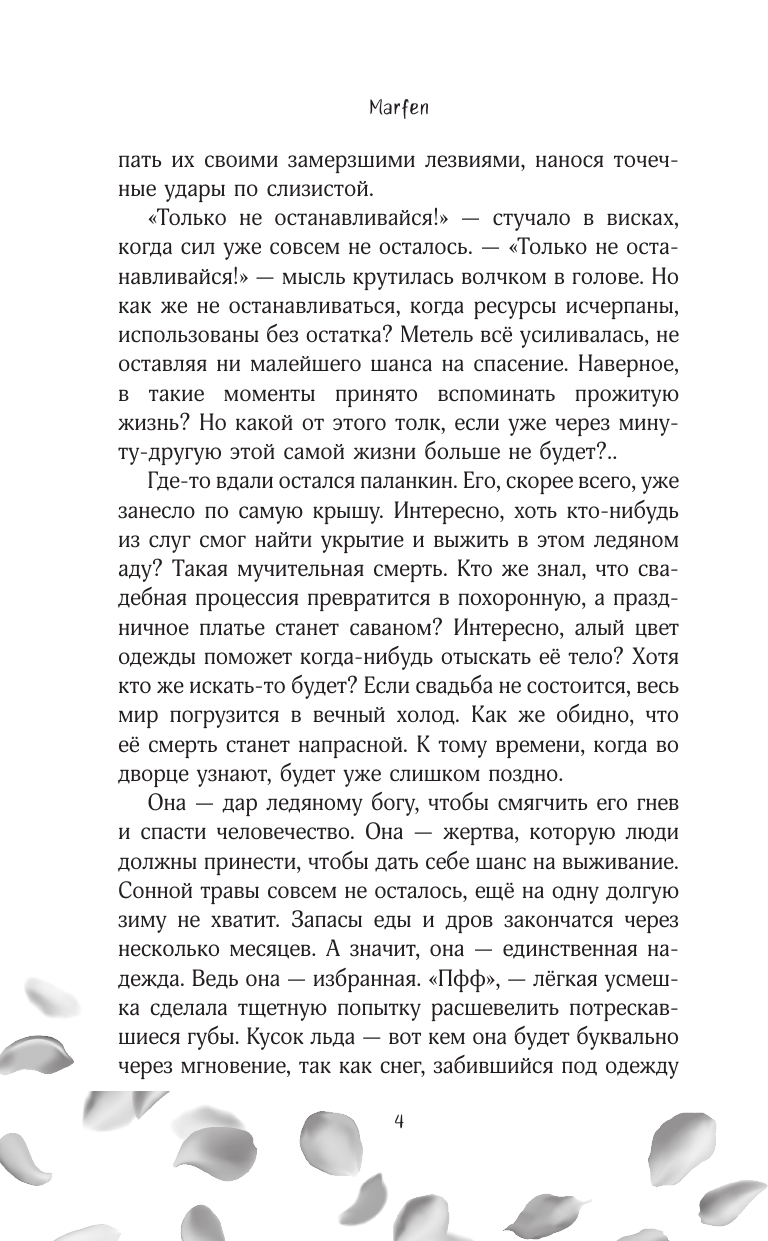 Marfen

пать их своими замерзшими лезвиями, нанося точечные удары по слизистой.

«Только не останавливайся!» — стучало в висках, когда сил уже совсем не осталось. — «Только не останавливайся!» — мысль крутилась волчком в голове. Но как же не останавливаться, когда ресурсы исчерпаны, использованы без остатка? Метель всё усиливалась, не оставляя ни малейшего шанса на спасение. Наверное, в такие моменты принято вспоминать прожитую жизнь? Но какой от этого толк, если уже через минуту-другую этой самой жизни больше не будет?..

Где-то вдали остался паланкин. Его, скорее всего, уже занесло по самую крышу. Интересно, хоть кто-нибудь из слуг смог найти укрытие и выжить в этом ледяном аду? Такая мучительная смерть. Кто же знал, что свадебная процессия превратится в похоронную, а праздничное платье станет саваном? Интересно, алый цвет одежды поможет когда-нибудь отыскать её тело? Хотя кто же искать-то будет? Если свадьба не состоится, весь мир погрузится в вечный холод. Как же обидно, что её смерть станет напрасной. К тому времени, когда во дворце узнают, будет уже слишком поздно.

Она — дар ледяному богу, чтобы смягчить его гнев и спасти человечество. Она — жертва, которую люди должны принести, чтобы дать себе шанс на выживание. Сонной травы совсем не осталось, ещё на одну долгую зиму не хватит. Запасы еды и дров закончатся через несколько месяцев. А значит, она — единственная надежда. Ведь она — избранная. «Пфф», — лёгкая усмешка сделала тщетную попытку расшевелить потрескавшиеся губы. Кусок льда — вот кем она будет буквально через мгновение, так как снег, забившийся под одежду

4